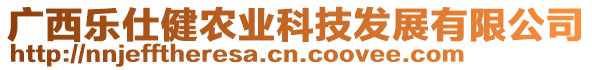 广西乐仕健农业科技发展有限公司
http://nnjefftheresa.cn.coovee.com